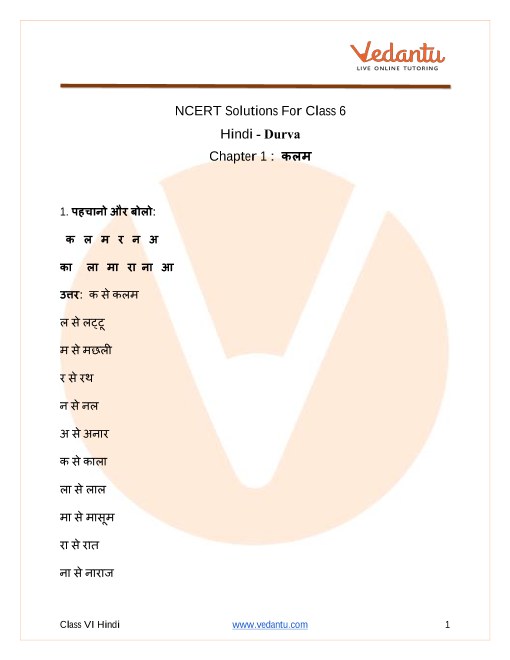 Vedantu
LIVE ONLINE TUTORING

NCERT Solutions For Class 6

Hindi - Durva

Chapter 1 : कलम

1. पहचानो और बोलो:

क ल म र न अ

का ला मा रा ना आ

उत्तर: क से कलम

ल से लट्टू

म से मछली

र से रथ

न से नल

अ से अनार

क से काला

ला से लाल

मा से मासूम

रा से रात

ना से नाराज

Class VI Hindi www.vedantu.com 1